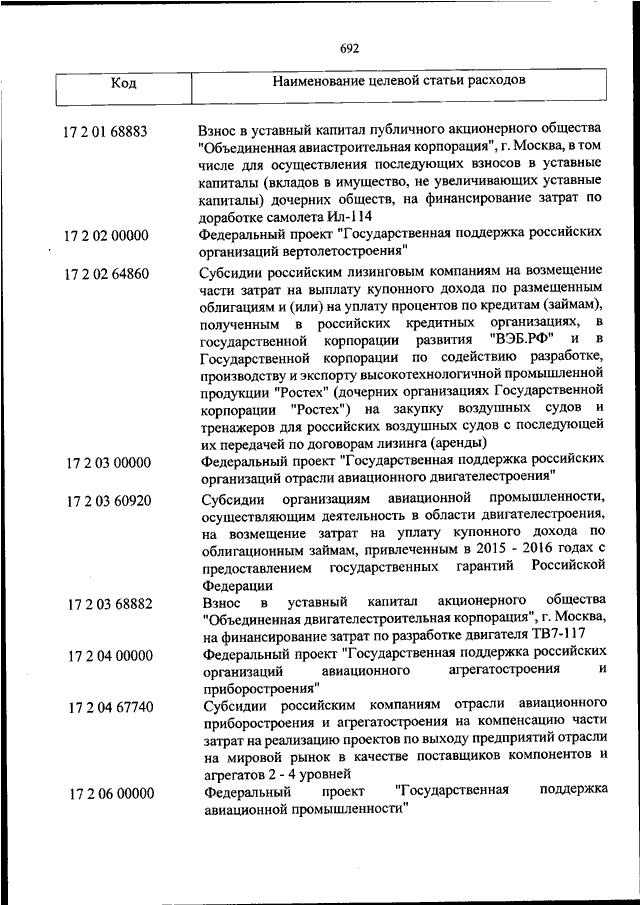 692

| Код | Наименование целевой статьи расходов |
|---|---|
| 17 2 01 68883 | Взнос в уставный капитал публичного акционерного общества "Объединенная авиастроительная корпорация", г. Москва, в том числе для осуществления последующих взносов в уставные капиталы (вкладов в имущество, не увеличивающих уставные капиталы) дочерних обществ, на финансирование затрат по доработке самолета Ил-114 |
| 17 2 02 00000 | Федеральный проект "Государственная поддержка российских организаций вертолетостроения" |
| 17 2 02 64860 | Субсидии российским лизинговым компаниям на возмещение части затрат на выплату купонного дохода по размещенным облигациям и (или) на уплату процентов по кредитам (займам), полученным в российских кредитных организациях, в государственной корпорации развития "ВЭБ.РФ" и в Государственной корпорации по содействию разработке, производству и экспорту высокотехнологичной промышленной продукции "Ростех" (дочерних организациях Государственной корпорации "Ростех") на закупку воздушных судов и тренажеров для российских воздушных судов с последующей их передачей по договорам лизинга (аренды) |
| 17 2 03 00000 | Федеральный проект "Государственная поддержка российских организаций отрасли авиационного двигателестроения" |
| 17 2 03 60920 | Субсидии организациям авиационной промышленности, осуществляющим деятельность в области двигателестроения, на возмещение затрат на уплату купонного дохода по облигационным займам, привлеченным в 2015 - 2016 годах с предоставлением государственных гарантий Российской Федерации |
| 17 2 03 68882 | Взнос в уставный капитал акционерного общества "Объединенная двигателестроительная корпорация", г. Москва, на финансирование затрат по разработке двигателя ТВ7-117 |
| 17 2 04 00000 | Федеральный проект "Государственная поддержка российских организаций авиационного агрегатостроения и приборостроения" |
| 17 2 04 67740 | Субсидии российским компаниям отрасли авиационного приборостроения и агрегатостроения на компенсацию части затрат на реализацию проектов по выходу предприятий отрасли на мировой рынок в качестве поставщиков компонентов и агрегатов 2 - 4 уровней |
| 17 2 06 00000 | Федеральный проект "Государственная поддержка авиационной промышленности" |